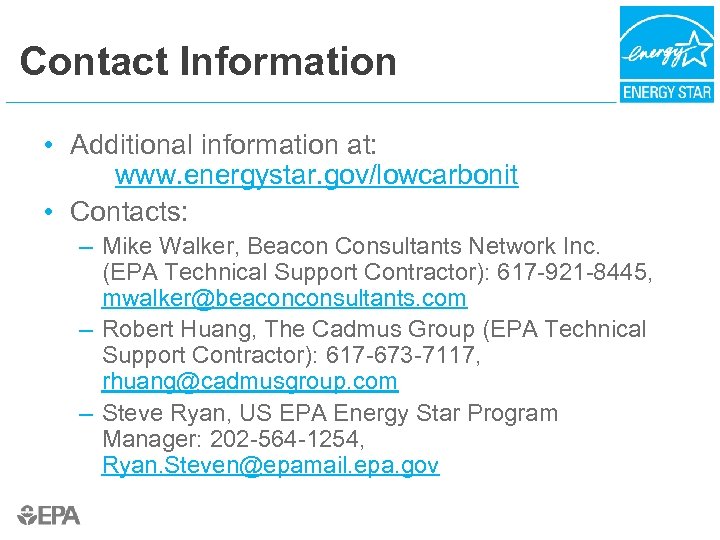 Contact Information

energy
ENERGY STAR

• Additional information at:
www.energystar.gov/lowcarbonit

• Contacts:
– Mike Walker, Beacon Consultants Network Inc. (EPA Technical Support Contractor): 617-921-8445, mwalker@beaconconsultants.com
– Robert Huang, The Cadmus Group (EPA Technical Support Contractor): 617-673-7117, rhuang@cadmusgroup.com
– Steve Ryan, US EPA Energy Star Program Manager: 202-564-1254, Ryan.Steven@epamail.epa.gov

EPA